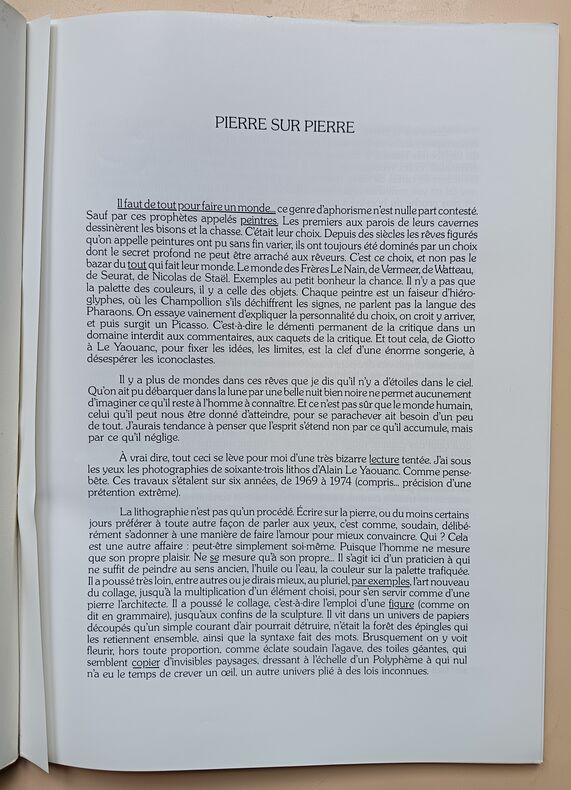 PIERRE SUR PIERRE

Il faut de tout pour faire un monde... ce genre d'aphorisme n'est nulle part contesté. Sauf par ces prophètes appelés peintres. Les premiers aux parois de leurs cavernes dessinèrent les bisons et la chasse. C'était leur choix. Depuis des siècles les rêves figurés qu'on appelle peintures ont pu sans fin varier, ils ont toujours été dominés par un choix dont le secret profond ne peut être arraché aux rêveurs. C'est ce choix, et non pas le bazar du tout qui fait leur monde. Le monde des Frères Le Nain, de Vermeer, de Watteau, de Seurat, de Nicolas de Staël. Exemples au petit bonheur la chance. Il n'y a pas que la palette des couleurs, il y a celle des objets. Chaque peintre est un faiseur d'hiéroglyphes, où les Champollion s'ils déchiffrent les signes, ne parlent pas la langue des Pharaons. On essaye vainement d'expliquer la personnalité du choix, on croit y arriver, et puis surgit un Picasso. C'est-à-dire le démenti permanent de la critique dans un domaine interdit aux commentaires, aux caquets de la critique. Et tout cela, de Giotto à Le Yaouanc, pour fixer les idées, les limites, est la clef d'une énorme songerie, à désespérer les iconoclastes.

Il y a plus de mondes dans ces rêves que je dis qu'il n'y a d'étoiles dans le ciel. Qu'on ait pu débarquer dans la lune par une belle nuit bien noire ne permet aucunement d'imaginer ce qu'il reste à l'homme à connaître. Et ce n'est pas sûr que le monde humain, celui qu'il peut nous être donné d'atteindre, pour se parachever ait besoin d'un peu de tout. J'aurais tendance à penser que l'esprit s'étend non par ce qu'il accumule, mais par ce qu'il néglige.

À vrai dire, tout ceci se lève pour moi d'une très bizarre lecture tentée. J'ai sous les yeux les photographies de soixante-trois lithos d'Alain Le Yaouanc. Comme pense-bête. Ces travaux s'étalent sur six années, de 1969 à 1974 (compris... précision d'une prétention extrême).

La lithographie n'est pas qu'un procédé. Écrire sur la pierre, ou du moins certains jours préférer à toute autre façon de parler aux yeux, c'est comme, soudain, délibérément s'adonner à une manière de faire l'amour pour mieux convaincre. Qui ? Cela est une autre affaire : peut-être simplement soi-même. Puisque l'homme ne mesure que son propre plaisir. Ne se mesure qu'à son propre... Il s'agit ici d'un praticien à qui ne suffit de peindre au sens ancien, l'huile ou l'eau, la couleur sur la palette trafiquée. Il a poussé très loin, entre autres ou je dirais mieux, au pluriel, par exemples, l'art nouveau du collage, jusqu'à la multiplication d'un élément choisi, pour s'en servir comme d'une pierre l'architecte. Il a poussé le collage, c'est-à-dire l'emploi d'une figure (comme on dit en grammaire), jusqu'aux confins de la sculpture. Il vit dans un univers de papiers découpés qu'un simple courant d'air pourrait détruire, n'était la forêt des épingles qui les retiennent ensemble, ainsi que la syntaxe fait des mots. Brusquement on y voit fleurir, hors toute proportion, comme éclate soudain l'agave, des toiles géantes, qui semblent copier d'invisibles paysages, dressant à l'échelle d'un Polyphème à qui nul n'a eu le temps de crever un œil, un autre univers plié à des lois inconnues.